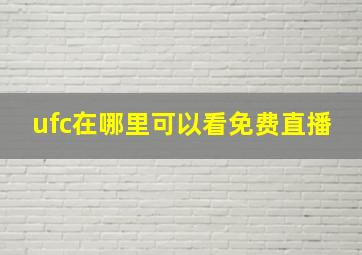 ufc在哪里可以看免费直播